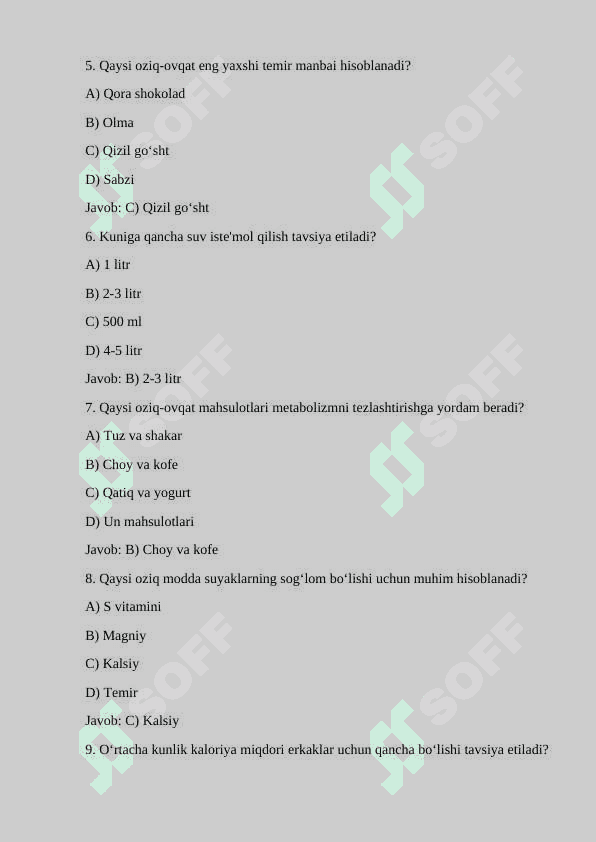 5. Qaysi oziq-ovqat eng yaxshi temir manbai hisoblanadi?

A) Qora shokolad

B) Olma

C) Qizil go‘sht

D) Sabzi

Javob: C) Qizil go‘sht

6. Kuniga qancha suv iste'mol qilish tavsiya etiladi?

A) 1 litr

B) 2-3 litr

C) 500 ml

D) 4-5 litr

Javob: B) 2-3 litr

7. Qaysi oziq-ovqat mahsulotlari metabolizmni tezlashtirishga yordam beradi?

A) Tuz va shakar

B) Choy va kofe

C) Qatiq va yogurt

D) Un mahsulotlari

Javob: B) Choy va kofe

8. Qaysi oziq modda suyaklarning sog‘lom bo‘lishi uchun muhim hisoblanadi?

A) S vitamini

B) Magniy

C) Kalsiy

D) Temir

Javob: C) Kalsiy

9. O‘rtacha kunlik kaloriya miqdori erkaklar uchun qancha bo‘lishi tavsiya etiladi?

SOFF SOFF SOFF SOFF SOFF SOFF